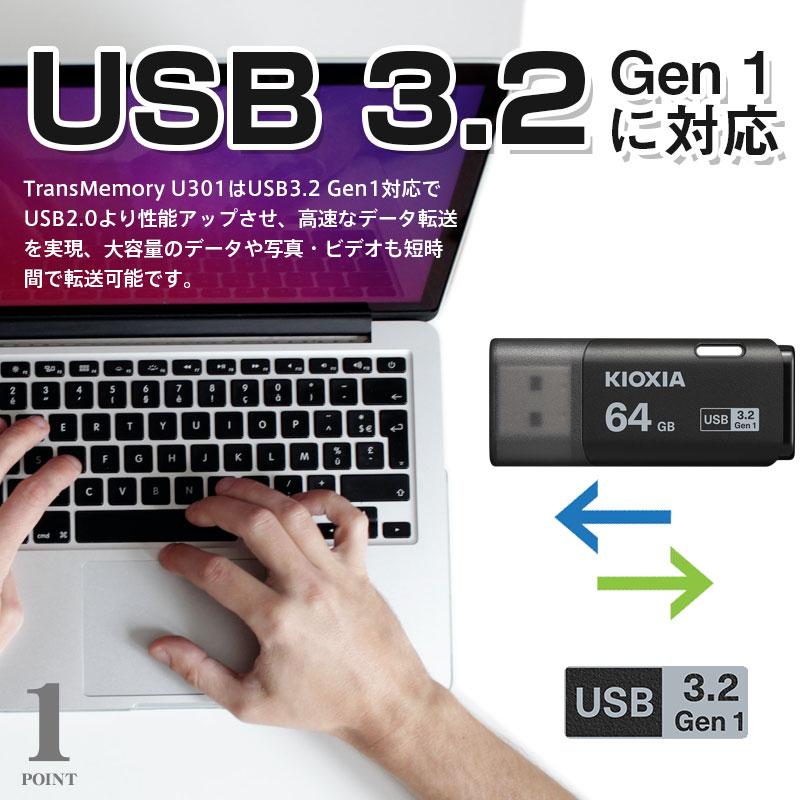 USB 3.2 Gen 1 に対応

TransMemory U301はUSB3.2 Gen1対応でUSB2.0より性能アップさせ、高速なデータ転送を実現、大容量のデータや写真・ビデオも短時間で転送可能です。

KIOXIA
64 GB
USB 3.2 Gen 1

USB 3.2 Gen 1

1
POINT